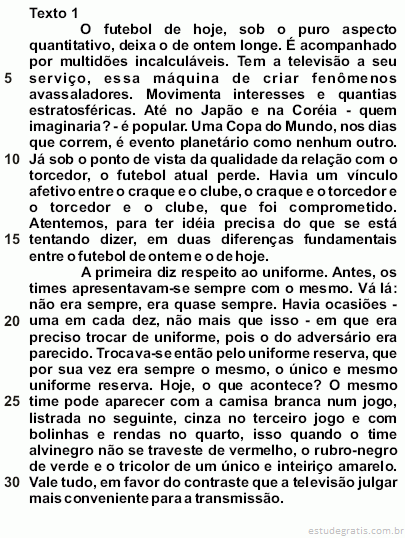 Texto 1

O futebol de hoje, sob o puro aspecto quantitativo, deixa o de ontem longe. É acompanhado por multidões incalculáveis. Tem a televisão a seu 5 serviço, essa máquina de criar fenômenos avassaladores. Movimenta interesses e quantias estratosféricas. Até no Japão e na Coréia - quem imaginaria? - é popular. Uma Copa do Mundo, nos dias que correm, é evento planetário como nenhum outro. 10 Já sob o ponto de vista da qualidade da relação com o torcedor, o futebol atual perde. Havia um vínculo afetivo entre o craque e o clube, o craque e o torcedor e o torcedor e o clube, que foi comprometido. Atentemos, para ter idéia precisa do que se está 15 tentando dizer, em duas diferenças fundamentais entre o futebol de ontem e o de hoje.

A primeira diz respeito ao uniforme. Antes, os times apresentavam-se sempre com o mesmo. Vá lá: não era sempre, era quase sempre. Havia ocasiões - 20 uma em cada dez, não mais que isso - em que era preciso trocar de uniforme, pois o do adversário era parecido. Trocava-se então pelo uniforme reserva, que por sua vez era sempre o mesmo, o único e mesmo uniforme reserva. Hoje, o que acontece? O mesmo 25 time pode aparecer com a camisa branca num jogo, listrada no seguinte, cinza no terceiro jogo e com bolinhas e rendas no quarto, isso quando o time alvinegro não se traveste de vermelho, o rubro-negro de verde e o tricolor de um único e inteiriço amarelo. 30 Vale tudo, em favor do contraste que a televisão julgar mais conveniente para a transmissão.

estudegratis.com.br